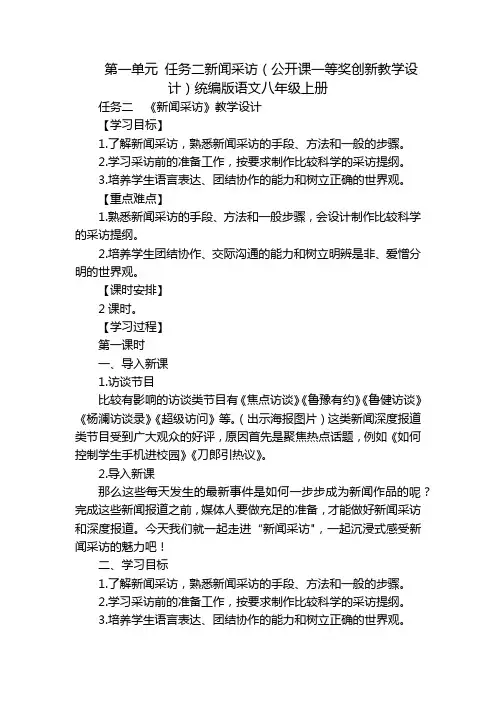 第一单元 任务二新闻采访（公开课一等奖创新教学设计）统编版语文八年级上册

任务二 《新闻采访》教学设计

【学习目标】

1.了解新闻采访，熟悉新闻采访的手段、方法和一般的步骤。

2.学习采访前的准备工作，按要求制作比较科学的采访提纲。

3.培养学生语言表达、团结协作的能力和树立正确的世界观。

【重点难点】

1.熟悉新闻采访的手段、方法和一般步骤，会设计制作比较科学的采访提纲。

2.培养学生团结协作、交际沟通的能力和树立明辨是非、爱憎分明的世界观。

【课时安排】

2 课时。

【学习过程】

第一课时

一、导入新课

1.访谈节目

比较有影响的访谈类节目有《焦点访谈》《鲁豫有约》《鲁健访谈》《杨澜访谈录》《超级访问》等。（出示海报图片）这类新闻深度报道类节目受到广大观众的好评，原因首先是聚焦热点话题，例如《如何控制学生手机进校园》《刀郎引热议》。

2.导入新课

那么这些每天发生的最新事件是如何一步步成为新闻作品的呢？完成这些新闻报道之前，媒体人要做充足的准备，才能做好新闻采访和深度报道。今天我们就一起走进"新闻采访"，一起沉浸式感受新闻采访的魅力吧！

二、学习目标

1.了解新闻采访，熟悉新闻采访的手段、方法和一般的步骤。

2.学习采访前的准备工作，按要求制作比较科学的采访提纲。

3.培养学生语言表达、团结协作的能力和树立正确的世界观。